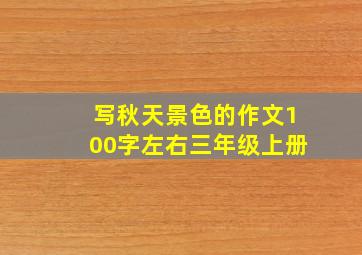 写秋天景色的作文100字左右三年级上册